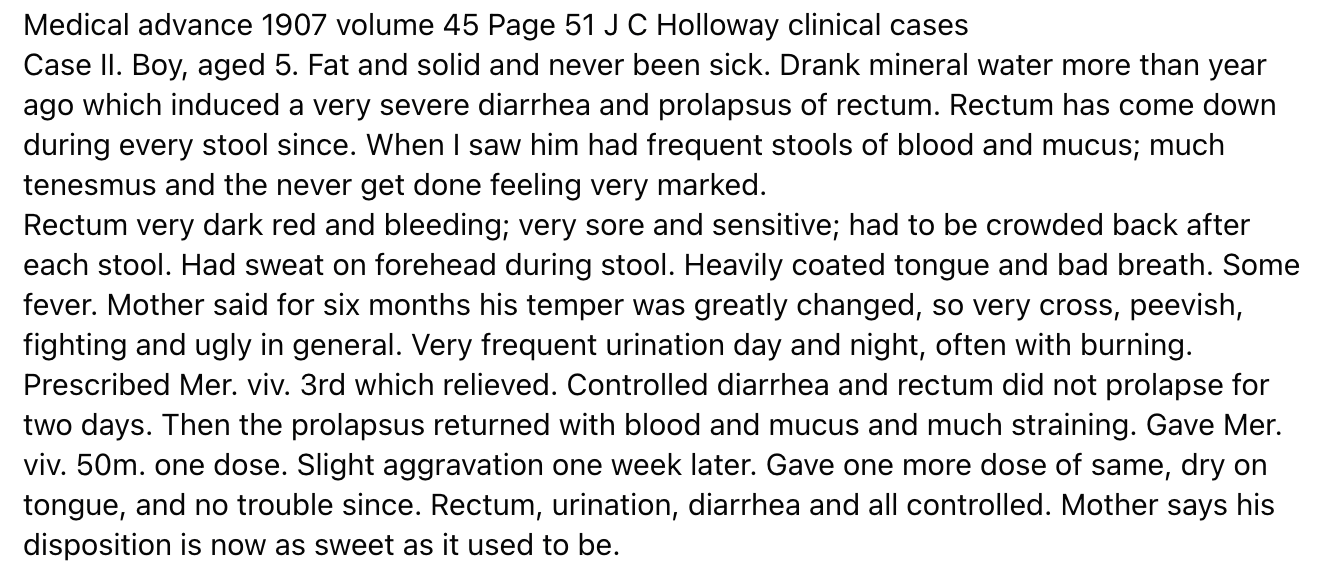 Medical advance 1907 volume 45 Page 51 J C Holloway clinical cases
Case II. Boy, aged 5. Fat and solid and never been sick. Drank mineral water more than year ago which induced a very severe diarrhea and prolapsus of rectum. Rectum has come down during every stool since. When I saw him had frequent stools of blood and mucus; much tenesmus and the never get done feeling very marked.
Rectum very dark red and bleeding; very sore and sensitive; had to be crowded back after each stool. Had sweat on forehead during stool. Heavily coated tongue and bad breath. Some fever. Mother said for six months his temper was greatly changed, so very cross, peevish, fighting and ugly in general. Very frequent urination day and night, often with burning. Prescribed Mer. viv. 3rd which relieved. Controlled diarrhea and rectum did not prolapse for two days. Then the prolapsus returned with blood and mucus and much straining. Gave Mer. viv. 50m. one dose. Slight aggravation one week later. Gave one more dose of same, dry on tongue, and no trouble since. Rectum, urination, diarrhea and all controlled. Mother says his disposition is now as sweet as it used to be.